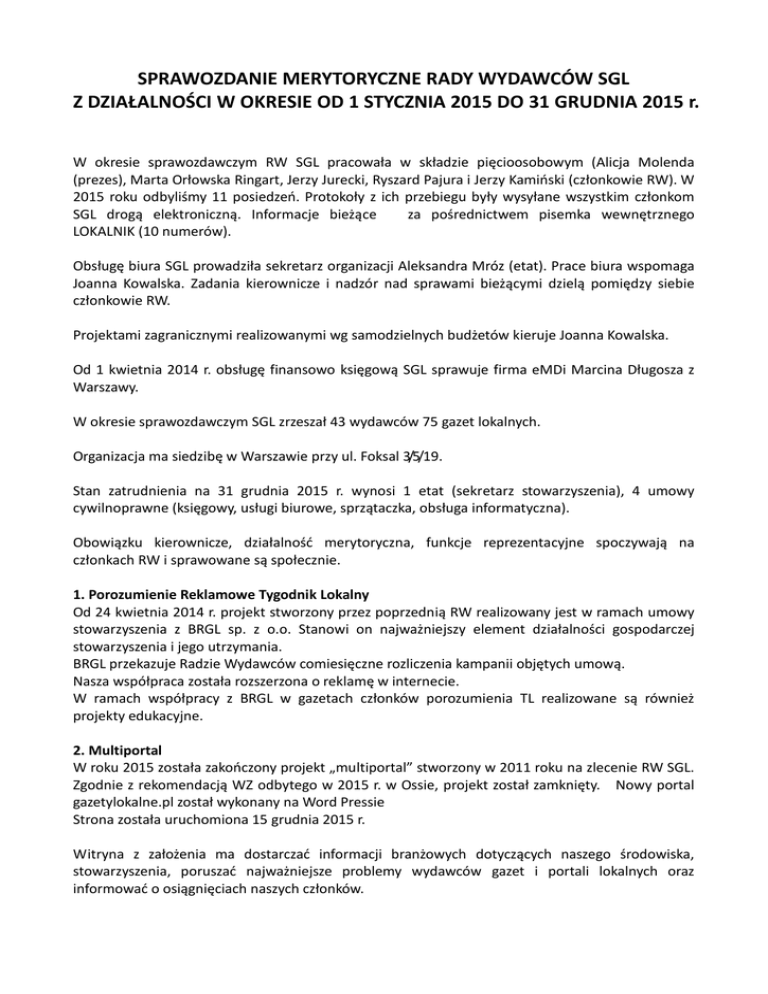 SPRAWOZDANIE MERYTORYCZNE RADY WYDAWCÓW SGL
Z DZIAŁALNOŚCI W OKRESIE OD 1 STYCZNIA 2015 DO 31 GRUDNIA 2015 r.

W okresie sprawozdawczym RW SGL pracowała w składzie pięcioosobowym (Alicja Molenda (prezes), Marta Orłowska Ringart, Jerzy Jurecki, Ryszard Pajura i Jerzy Kamiński (członkowie RW). W 2015 roku odbyliśmy 11 posiedzeń. Protokoły z ich przebiegu były wysyłane wszystkim członkom SGL drogą elektroniczną. Informacje bieżące za pośrednictwem pisemka wewnętrznego LOKALNIK (10 numerów).

Obsługę biura SGL prowadziła sekretarz organizacji Aleksandra Mróz (etat). Prace biura wspomaga Joanna Kowalska. Zadania kierownicze i nadzór nad sprawami bieżącymi dzielą pomiędzy siebie członkowie RW.

Projektami zagranicznymi realizowanymi wg samodzielnych budżetów kieruje Joanna Kowalska.

Od 1 kwietnia 2014 r. obsługę finansowo księgową SGL sprawuje firma eMDi Marcina Długosza z Warszawy.

W okresie sprawozdawczym SGL zrzeszał 43 wydawców 75 gazet lokalnych.

Organizacja ma siedzibę w Warszawie przy ul. Foksal 3/5/19.

Stan zatrudnienia na 31 grudnia 2015 r. wynosi 1 etat (sekretarz stowarzyszenia), 4 umowy cywilnoprawne (księgowy, usługi biurowe, sprzątaczka, obsługa informatyczna).

Obowiązku kierownicze, działalność merytoryczna, funkcje reprezentacyjne spoczywają na członkach RW i sprawowane są społecznie.

1. Porozumienie Reklamowe Tygodnik Lokalny
Od 24 kwietnia 2014 r. projekt stworzony przez poprzednią RW realizowany jest w ramach umowy stowarzyszenia z BRGL sp. z o.o. Stanowi on najważniejszy element działalności gospodarczej stowarzyszenia i jego utrzymania.
BRGL przekazuje Radzie Wydawców comiesięczne rozliczenia kampanii objętych umową.
Nasza współpraca została rozszerzona o reklamę w internecie.
W ramach współpracy z BRGL w gazetach członków porozumienia TL realizowane są również projekty edukacyjne.

2. Multiportal
W roku 2015 została zakończony projekt „multiportal” stworzony w 2011 roku na zlecenie RW SGL. Zgodnie z rekomendacją WZ odbytego w 2015 r. w Ossie, projekt został zamknięty. Nowy portal gazetylokalne.pl został wykonany na Word Pressie
Strona została uruchomiona 15 grudnia 2015 r.

Witryna z założenia ma dostarczać informacji branżowych dotyczących naszego środowiska, stowarzyszenia, poruszać najważniejsze problemy wydawców gazet i portali lokalnych oraz informować o osiągnięciach naszych członków.